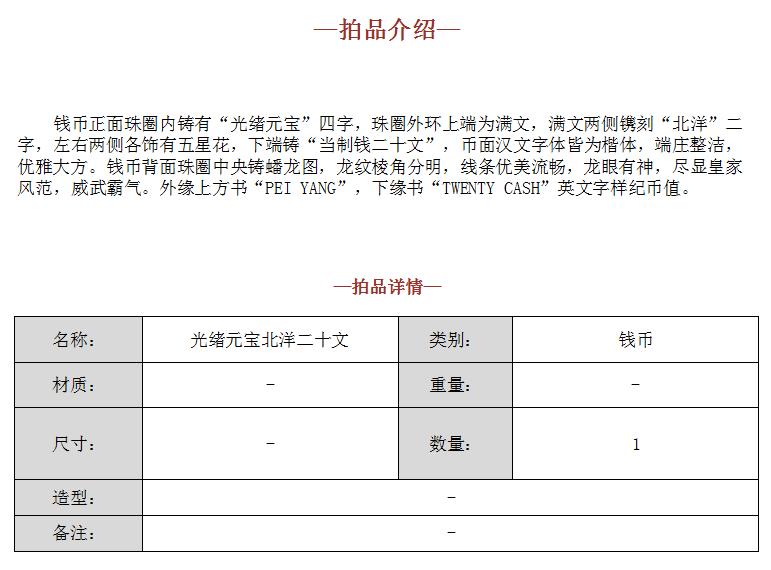 —拍品介绍—

钱币正面珠圈内铸有“光绪元宝”四字，珠圈外环上端为满文，满文两侧镌刻“北洋”二字，左右两侧各饰有五星花，下端铸“当制钱二十文”，币面汉文字体皆为楷体，端庄整洁，优雅大方。钱币背面珠圈中央铸蟠龙图，龙纹棱角分明，线条优美流畅，龙眼有神，尽显皇家风范，威武霸气。外缘上方书“PEI YANG”，下缘书“TWENTY CASH”英文字样纪币值。

—拍品详情—

| 名称: | 光绪元宝北洋二十文 | 类别: | 钱币 |
|---|---|---|---|
| 材质: | - | 重量: | - |
| 尺寸: | - | 数量: | 1 |
| 造型: | - | | |
| 备注: | - | | |